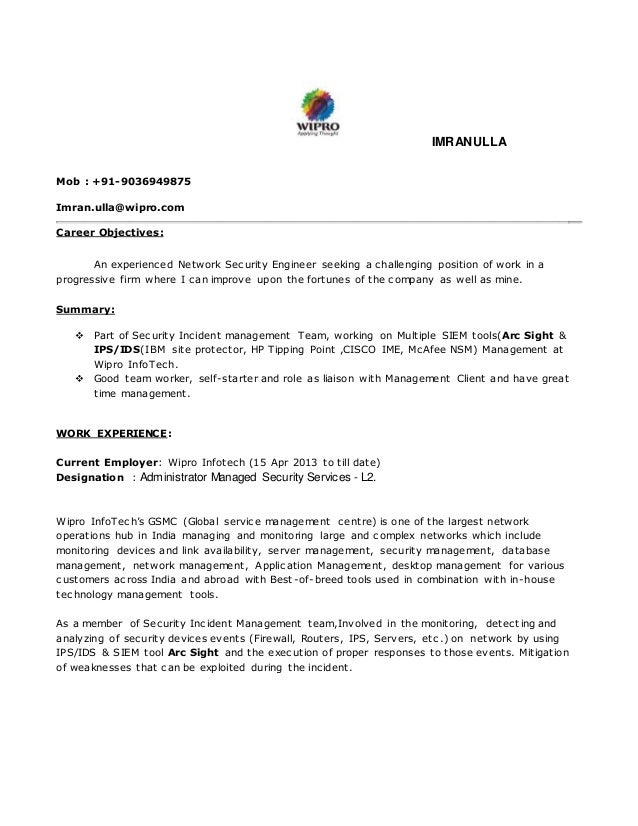 WIPRO
Applying Thought

IMRANULLA

Mob : +91-9036949875

Imran.ulla@wipro.com

Career Objectives:

An experienced Network Security Engineer seeking a challenging position of work in a progressive firm where I can improve upon the fortunes of the company as well as mine.

Summary:

❖ Part of Security Incident management Team, working on Multiple SIEM tools(Arc Sight & IPS/IDS(IBM site protector, HP Tipping Point ,CISCO IME, McAfee NSM) Management at Wipro InfoTech.
❖ Good team worker, self-starter and role as liaison with Management Client and have great time management.

WORK EXPERIENCE:

Current Employer: Wipro Infotech (15 Apr 2013 to till date)
Designation : Administrator Managed Security Services - L2.

Wipro InfoTech's GSMC (Global service management centre) is one of the largest network operations hub in India managing and monitoring large and complex networks which include monitoring devices and link availability, server management, security management, database management, network management, Application Management, desktop management for various customers across India and abroad with Best-of-breed tools used in combination with in-house technology management tools.

As a member of Security Incident Management team,Involved in the monitoring, detecting and analyzing of security devices events (Firewall, Routers, IPS, Servers, etc.) on network by using IPS/IDS & SIEM tool Arc Sight and the execution of proper responses to those events. Mitigation of weaknesses that can be exploited during the incident.